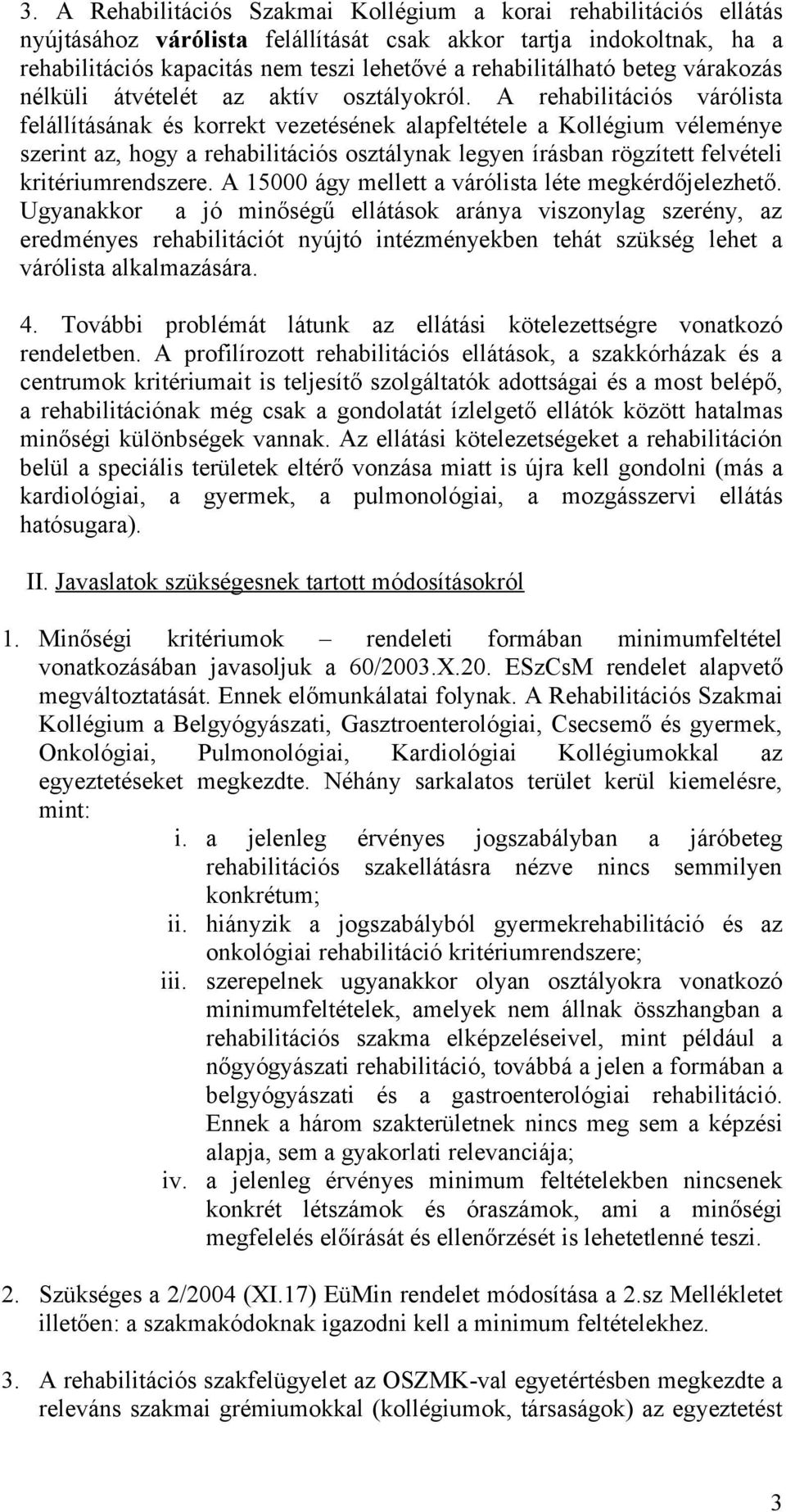 3. A Rehabilitációs Szakmai Kollégium a korai rehabilitációs ellátás nyújtásához várólista felállítását csak akkor tartja indokoltnak, ha a rehabilitációs kapacitás nem teszi lehetővé a rehabilitálható beteg várakozás nélküli átvételét az aktív osztályokról. A rehabilitációs várólista felállításának és korrekt vezetésének alapfeltétele a Kollégium véleménye szerint az, hogy a rehabilitációs osztálynak legyen írásban rögzített felvételi kritériumrendszere. A 15000 ágy mellett a várólista léte megkérdőjelezhető. Ugyanakkor a jó minőségű ellátások aránya viszonylag szerény, az eredményes rehabilitációt nyújtó intézményekben tehát szükség lehet a várólista alkalmazására.

4. További problémát látunk az ellátási kötelezettségre vonatkozó rendeletben. A profilírozott rehabilitációs ellátások, a szakkórházak és a centrumok kritériumait is teljesítő szolgáltatók adottságai és a most belépő, a rehabilitációnak még csak a gondolatát ízlelgető ellátók között hatalmas minőségi különbségek vannak. Az ellátási kötelezetségeket a rehabilitáción belül a speciális területek eltérő vonzása miatt is újra kell gondolni (más a kardiológiai, a gyermek, a pulmonológiai, a mozgásszervi ellátás hatósugara).

II. Javaslatok szükségesnek tartott módosításokról

1. Minőségi kritériumok – rendeleti formában minimumfeltétel vonatkozásában javasoljuk a 60/2003.X.20. ESzCsM rendelet alapvető megváltoztatását. Ennek előmunkálatai folynak. A Rehabilitációs Szakmai Kollégium a Belgyógyászati, Gasztroenterológiai, Csecsemő és gyermek, Onkológiai, Pulmonológiai, Kardiológiai Kollégiumokkal az egyeztetéseket megkezdte. Néhány sarkalatos terület kerül kiemelésre, mint:

i. a jelenleg érvényes jogszabályban a járóbeteg rehabilitációs szakellátásra nézve nincs semmilyen konkrétum;

ii. hiányzik a jogszabályból gyermekrehabilitáció és az onkológiai rehabilitáció kritériumrendszere;

iii. szerepelnek ugyanakkor olyan osztályokra vonatkozó minimumfeltételek, amelyek nem állnak összhangban a rehabilitációs szakma elképzeléseivel, mint például a nőgyógyászati rehabilitáció, továbbá a jelen a formában a belgyógyászati és a gastroenterológiai rehabilitáció. Ennek a három szakterületnek nincs meg sem a képzési alapja, sem a gyakorlati relevanciája;

iv. a jelenleg érvényes minimum feltételekben nincsenek konkrét létszámok és óraszámok, ami a minőségi megfelelés előírását és ellenőrzését is lehetetlenné teszi.

2. Szükséges a 2/2004 (XI.17) EüMin rendelet módosítása a 2.sz Mellékletet illetően: a szakmakódoknak igazodni kell a minimum feltételekhez.

3. A rehabilitációs szakfelügyelet az OSZMK-val egyetértésben megkezdte a releváns szakmai grémiumokkal (kollégiumok, társaságok) az egyeztetést

3